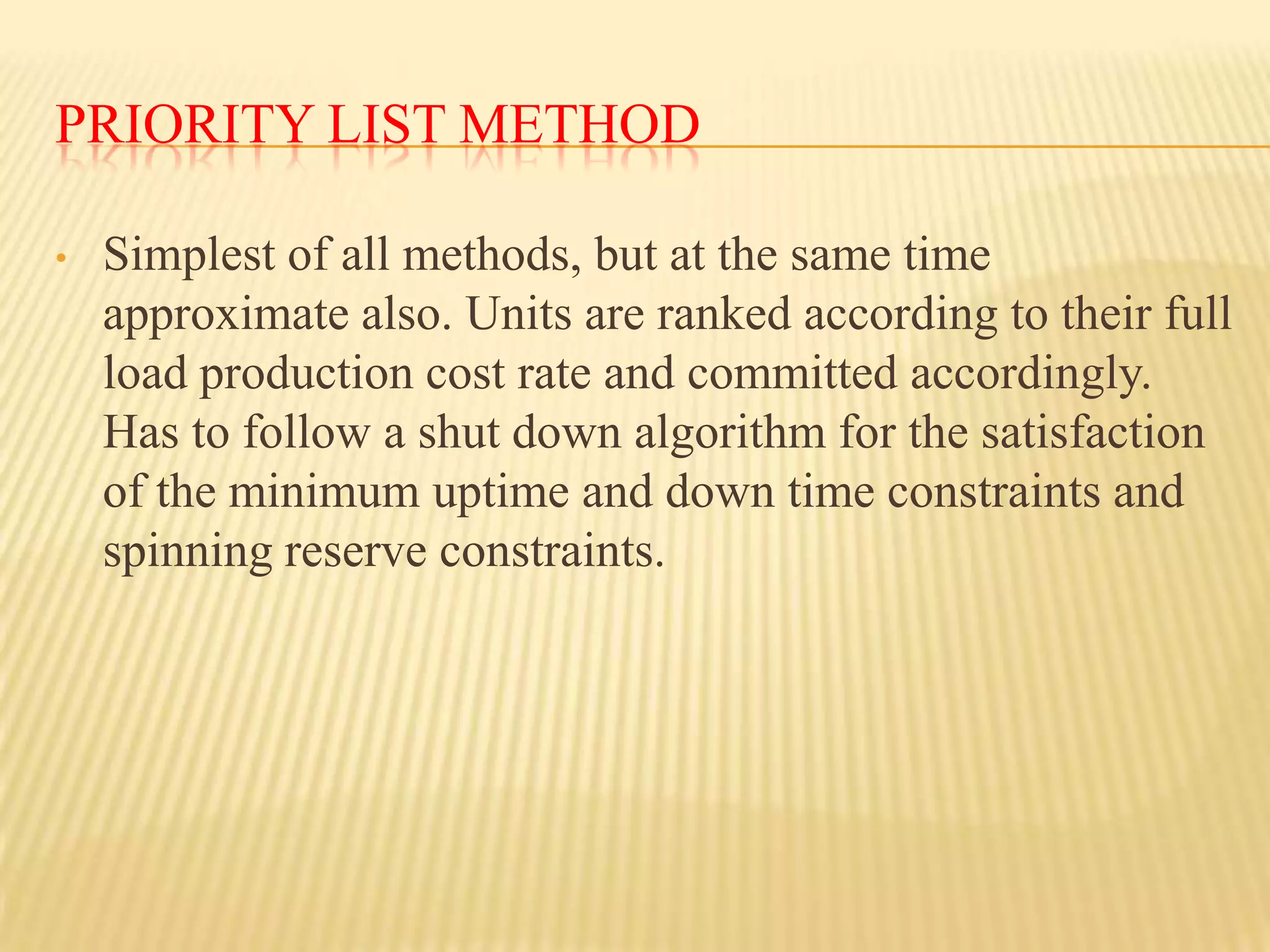 PRIORITY LIST METHOD

• Simplest of all methods, but at the same time approximate also. Units are ranked according to their full load production cost rate and committed accordingly. Has to follow a shut down algorithm for the satisfaction of the minimum uptime and down time constraints and spinning reserve constraints.